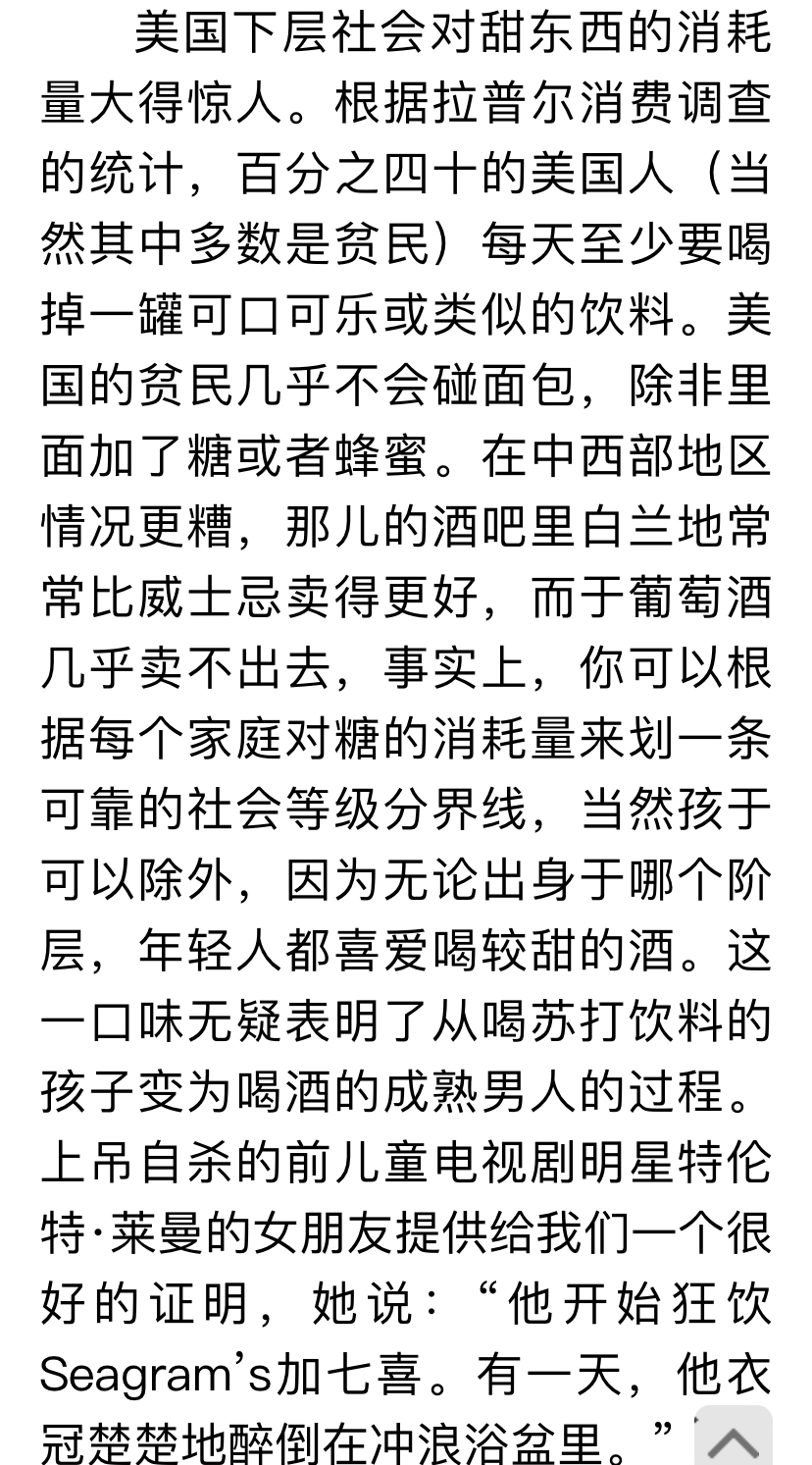 美国下层社会对甜东西的消耗量大得惊人。根据拉普尔消费调查的统计，百分之四十的美国人（当然其中多数是贫民）每天至少要喝掉一罐可口可乐或类似的饮料。美国的贫民几乎不会碰面包，除非里面加了糖或者蜂蜜。在中西部地区情况更糟，那儿的酒吧里白兰地常常比威士忌卖得更好，而于葡萄酒几乎卖不出去，事实上，你可以根据每个家庭对糖的消耗量来划一条可靠的社会等级分界线，当然孩于可以除外，因为无论出身于哪个阶层，年轻人都喜爱喝较甜的酒。这一口味无疑表明了从喝苏打饮料的孩子变为喝酒的成熟男人的过程。上吊自杀的前儿童电视剧明星特伦特·莱曼的女朋友提供给我们一个很好的证明，她说：“他开始狂饮Seagram’s加七喜。有一天，他衣冠楚楚地醉倒在冲浪浴盆里。”